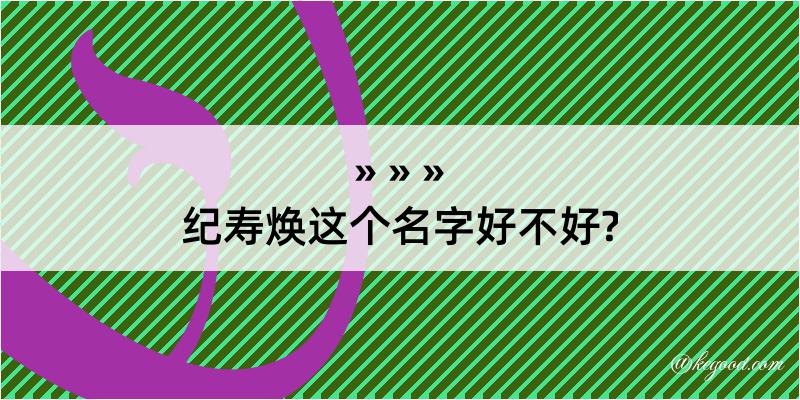 » » »
纪寿焕这个名字好不好?

@kegood.com